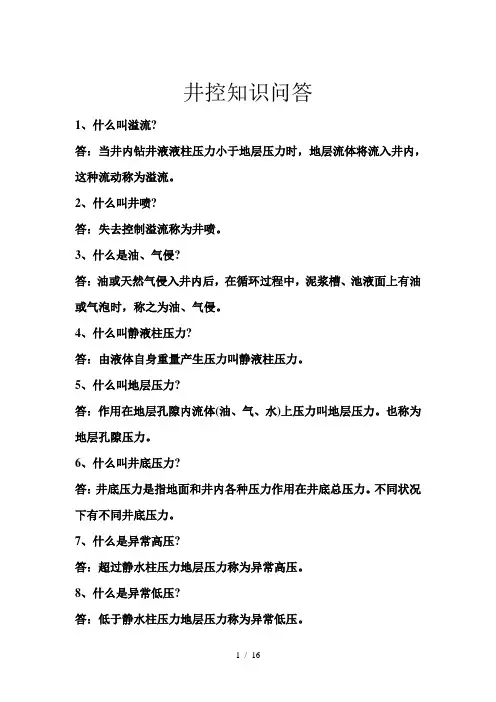 井控知识问答

1、什么叫溢流?

答：当井内钻井液液柱压力小于地层压力时，地层流体将流入井内，这种流动称为溢流。

2、什么叫井喷?

答：失去控制溢流称为井喷。

3、什么是油、气侵?

答：油或天然气侵入井内后，在循环过程中，泥浆槽、池液面上有油或气泡时，称之为油、气侵。

4、什么叫静液柱压力?

答：由液体自身重量产生压力叫静液柱压力。

5、什么叫地层压力?

答：作用在地层孔隙内流体(油、气、水)上压力叫地层压力。也称为地层孔隙压力。

6、什么叫井底压力?

答：井底压力是指地面和井内各种压力作用在井底总压力。不同状况下有不同井底压力。

7、什么是异常高压?

答：超过静水柱压力地层压力称为异常高压。

8、什么是异常低压?

答：低于静水柱压力地层压力称为异常低压。

1 / 16